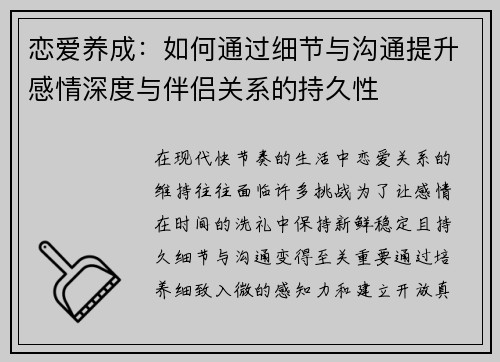 恋爱养成：如何通过细节与沟通提升感情深度与伴侣关系的持久性

在现代快节奏的生活中恋爱关系的维持往往面临许多挑战为了让感情在时间的洗礼中保持新鲜稳定且持久细节与沟通变得至关重要通过培养细致入微的感知力和建立开放真